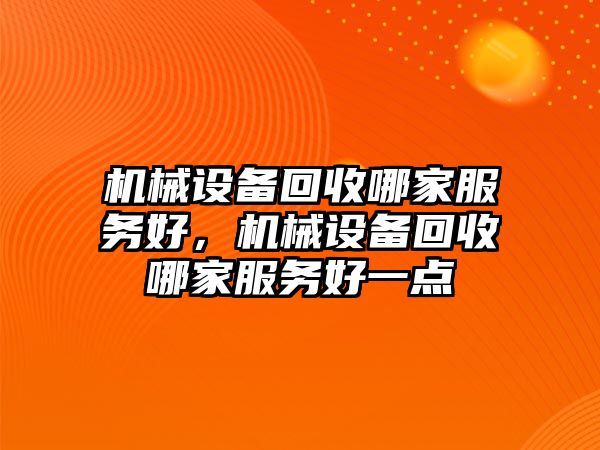 机械设备回收哪家服务好，机械设备回收哪家服务好一点